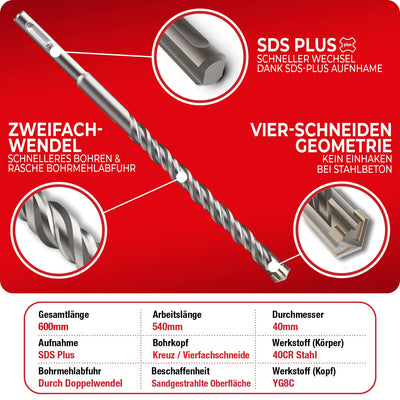 SDS PLUS plus
SCHNELLER WECHSEL
DANK SDS-PLUS AUFNHAME

ZWEIFACH-WENDEL
SCHNELLERES BOHREN & RASCHE BOHRMEHLABFUHR

VIER-SCHNEIDEN GEOMETRIE
KEIN EINHAKEN BEI STAHLBETON

| Gesamtlänge | Arbeitslänge | Durchmesser |
|---|---|---|
| 600mm | 540mm | 40mm |
| Aufnahme | Bohrkopf | Werkstoff (Körper) |
| SDS Plus | Kreuz / Vierfachschneide | 40CR Stahl |
| Bohrmehlabfuhr | Beschaffenheit | Werkstoff (Kopf) |
| Durch Doppelwendel | Sandgestrahlte Oberfläche | YG8C |